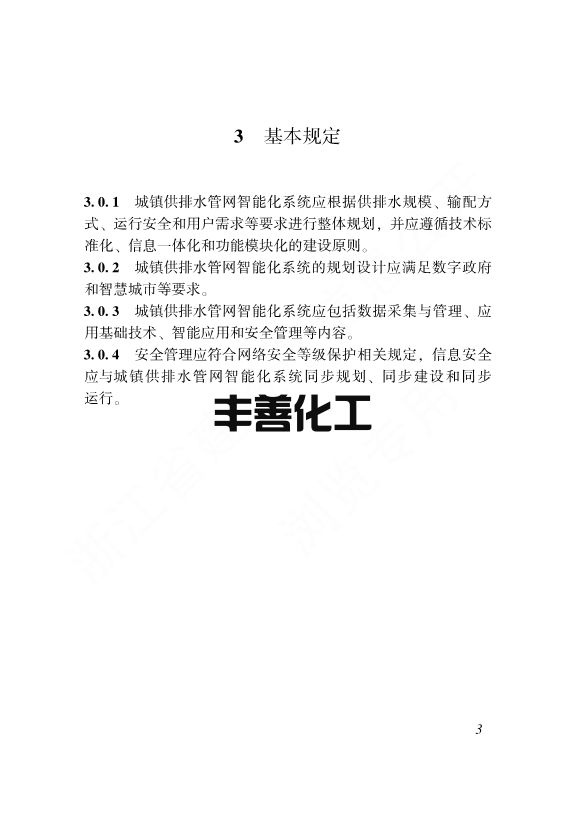 3　基本规定

3.0.1　城镇供排水管网智能化系统应根据供排水规模、输配方式、运行安全和用户需求等要求进行整体规划，并应遵循技术标准化、信息一体化和功能模块化的建设原则。

3.0.2　城镇供排水管网智能化系统的规划设计应满足数字政府和智慧城市等要求。

3.0.3　城镇供排水管网智能化系统应包括数据采集与管理、应用基础技术、智能应用和安全管理等内容。

3.0.4　安全管理应符合网络安全等级保护相关规定，信息安全应与城镇供排水管网智能化系统同步规划、同步建设和同步运行。

丰善化工

3